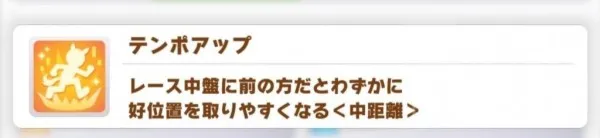 テンポアップ

レース中盤に前の方だとわずかに好位置を取りやすくなる＜中距離＞